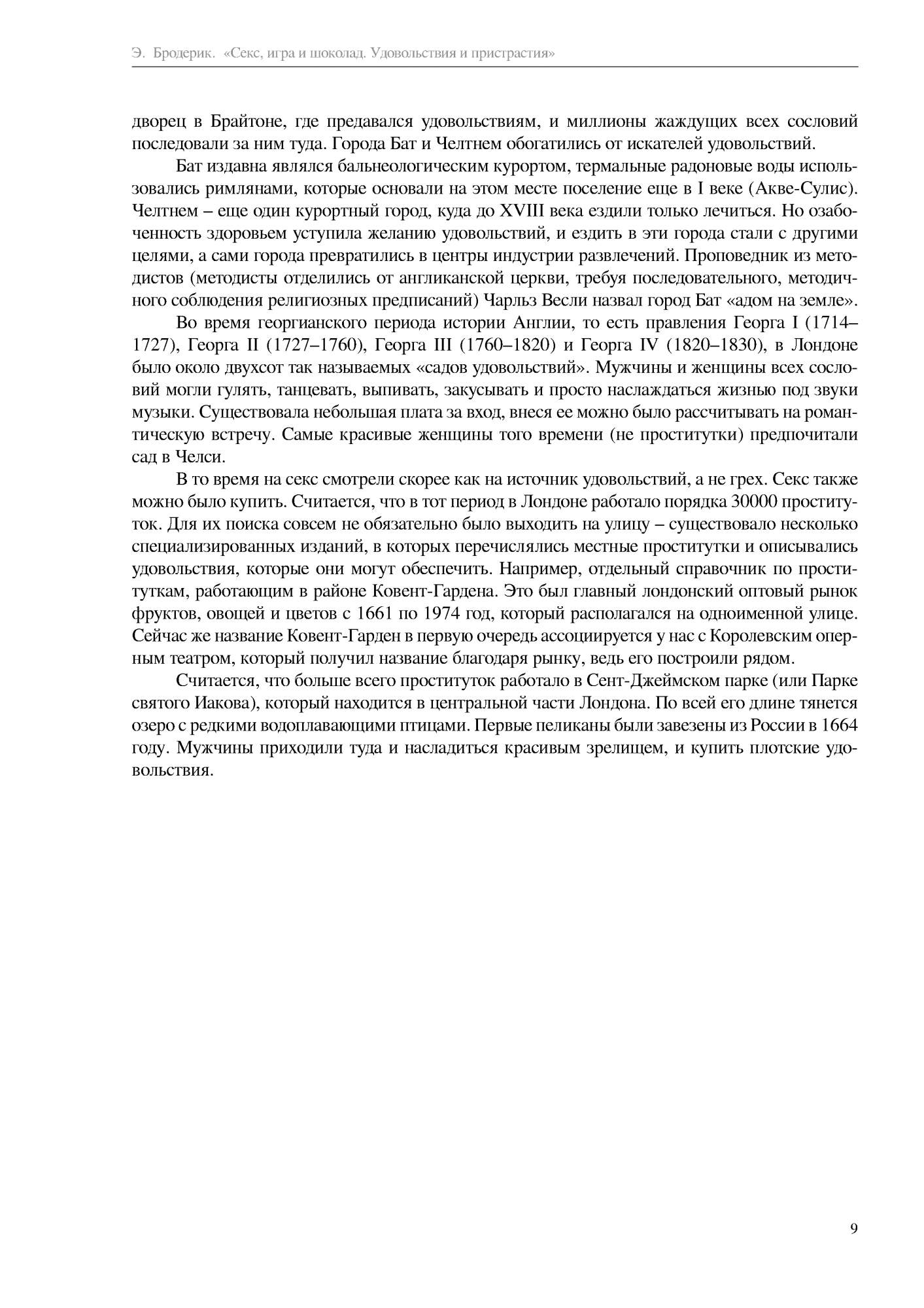 Э. Бродерик. «Секс, игра и шоколад. Удовольствия и пристрастия»

дворец в Брайтоне, где предавался удовольствиям, и миллионы жаждущих всех сословий последовали за ним туда. Города Бат и Челтнем обогатились от искателей удовольствий.

Бат издавна являлся бальнеологическим курортом, термальные радоновые воды использовались римлянами, которые основали на этом месте поселение еще в I веке (Акве-Сулис). Челтнем – еще один курортный город, куда до XVIII века ездили только лечиться. Но озабоченность здоровьем уступила желанию удовольствий, и ездить в эти города стали с другими целями, а сами города превратились в центры индустрии развлечений. Проповедник из методистов (методисты отделились от англиканской церкви, требуя последовательного, методичного соблюдения религиозных предписаний) Чарльз Весли назвал город Бат «адом на земле».

Во время георгианского периода истории Англии, то есть правления Георга I (1714–1727), Георга II (1727–1760), Георга III (1760–1820) и Георга IV (1820–1830), в Лондоне было около двухсот так называемых «садов удовольствий». Мужчины и женщины всех сословий могли гулять, танцевать, выпивать, закусывать и просто наслаждаться жизнью под звуки музыки. Существовала небольшая плата за вход, внеся ее можно было рассчитывать на романтическую встречу. Самые красивые женщины того времени (не проститутки) предпочитали сад в Челси.

В то время на секс смотрели скорее как на источник удовольствий, а не грех. Секс также можно было купить. Считается, что в тот период в Лондоне работало порядка 30000 проституток. Для их поиска совсем не обязательно было выходить на улицу – существовало несколько специализированных изданий, в которых перечислялись местные проститутки и описывались удовольствия, которые они могут обеспечить. Например, отдельный справочник по проституткам, работающим в районе Ковент-Гардена. Это был главный лондонский оптовый рынок фруктов, овощей и цветов с 1661 по 1974 год, который располагался на одноименной улице. Сейчас же название Ковент-Гарден в первую очередь ассоциируется у нас с Королевским оперным театром, который получил название благодаря рынку, ведь его построили рядом.

Считается, что больше всего проституток работало в Сент-Джеймском парке (или Парке святого Иакова), который находится в центральной части Лондона. По всей его длине тянется озеро с редкими водоплавающими птицами. Первые пеликаны были завезены из России в 1664 году. Мужчины приходили туда и насладиться красивым зрелищем, и купить плотские удовольствия.

9